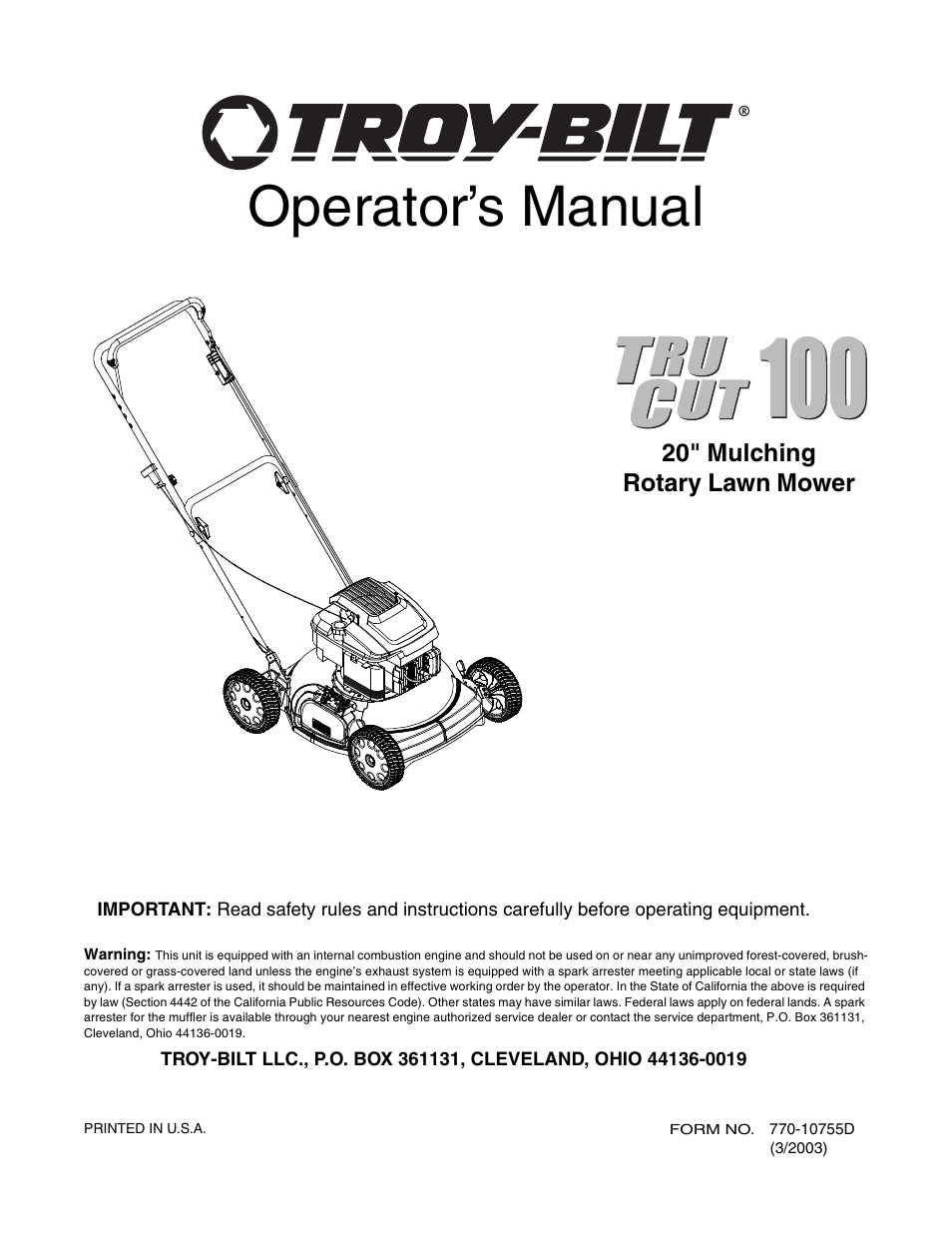 TROY-BILT®

Operator's Manual

TRU CUT 100

20" Mulching Rotary Lawn Mower

IMPORTANT: Read safety rules and instructions carefully before operating equipment.

Warning: This unit is equipped with an internal combustion engine and should not be used on or near any unimproved forest-covered, brush-covered or grass-covered land unless the engine's exhaust system is equipped with a spark arrester meeting applicable local or state laws (if any). If a spark arrester is used, it should be maintained in effective working order by the operator. In the State of California the above is required by law (Section 4442 of the California Public Resources Code). Other states may have similar laws. Federal laws apply on federal lands. A spark arrester for the muffler is available through your nearest engine authorized service dealer or contact the service department, P.O. Box 361131, Cleveland, Ohio 44136-0019.

TROY-BILT LLC., P.O. BOX 361131, CLEVELAND, OHIO 44136-0019

PRINTED IN U.S.A.

FORM NO. 770-10755D (3/2003)